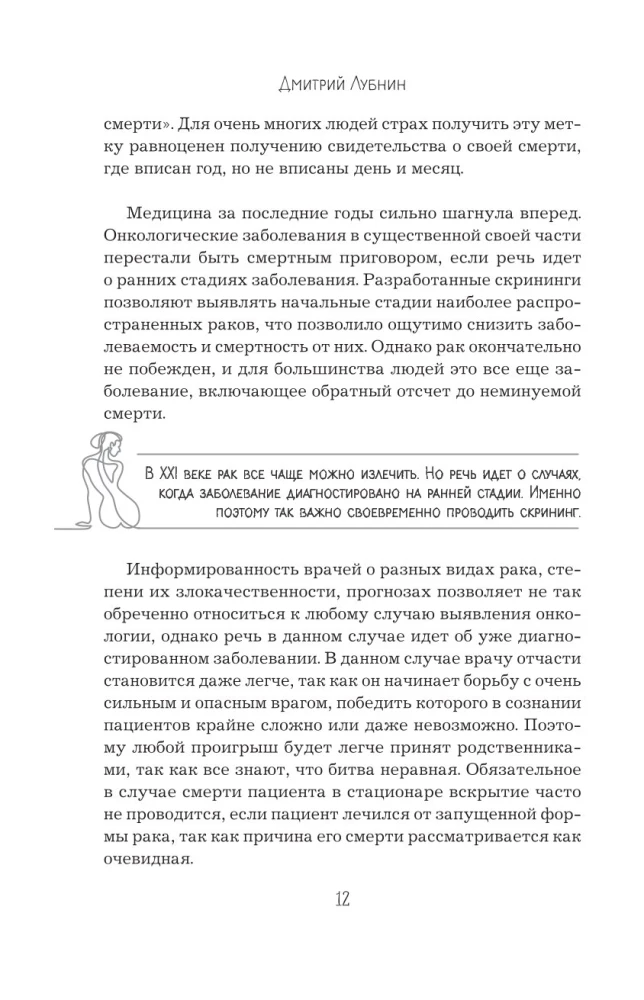 Дмитрий Лубнин

смерти». Для очень многих людей страх получить эту метку равноценен получению свидетельства о своей смерти, где вписан год, но не вписаны день и месяц.

Медицина за последние годы сильно шагнула вперед. Онкологические заболевания в существенной своей части перестали быть смертным приговором, если речь идет о ранних стадиях заболевания. Разработанные скрининги позволяют выявлять начальные стадии наиболее распространенных раков, что позволило ощутимо снизить заболеваемость и смертность от них. Однако рак окончательно не побежден, и для большинства людей это все еще заболевание, включающее обратный отсчет до неминуемой смерти.

В XXI веке рак все чаще можно излечить. Но речь идет о случаях, когда заболевание диагностировано на ранней стадии. Именно поэтому так важно своевременно проводить скрининг.

Информированность врачей о разных видах рака, степени их злокачественности, прогнозах позволяет не так обреченно относиться к любому случаю выявления онкологии, однако речь в данном случае идет об уже диагностированном заболевании. В данном случае врачу отчасти становится даже легче, так как он начинает борьбу с очень сильным и опасным врагом, победить которого в сознании пациентов крайне сложно или даже невозможно. Поэтому любой проигрыш будет легче принят родственниками, так как все знают, что битва неравная. Обязательное в случае смерти пациента в стационаре вскрытие часто не проводится, если пациент лечился от запущенной формы рака, так как причина его смерти рассматривается как очевидная.

12